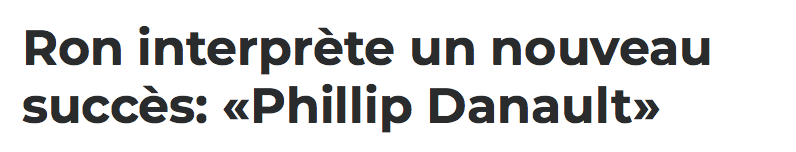 Ron interprète un nouveau succès: «Phillip Danault»